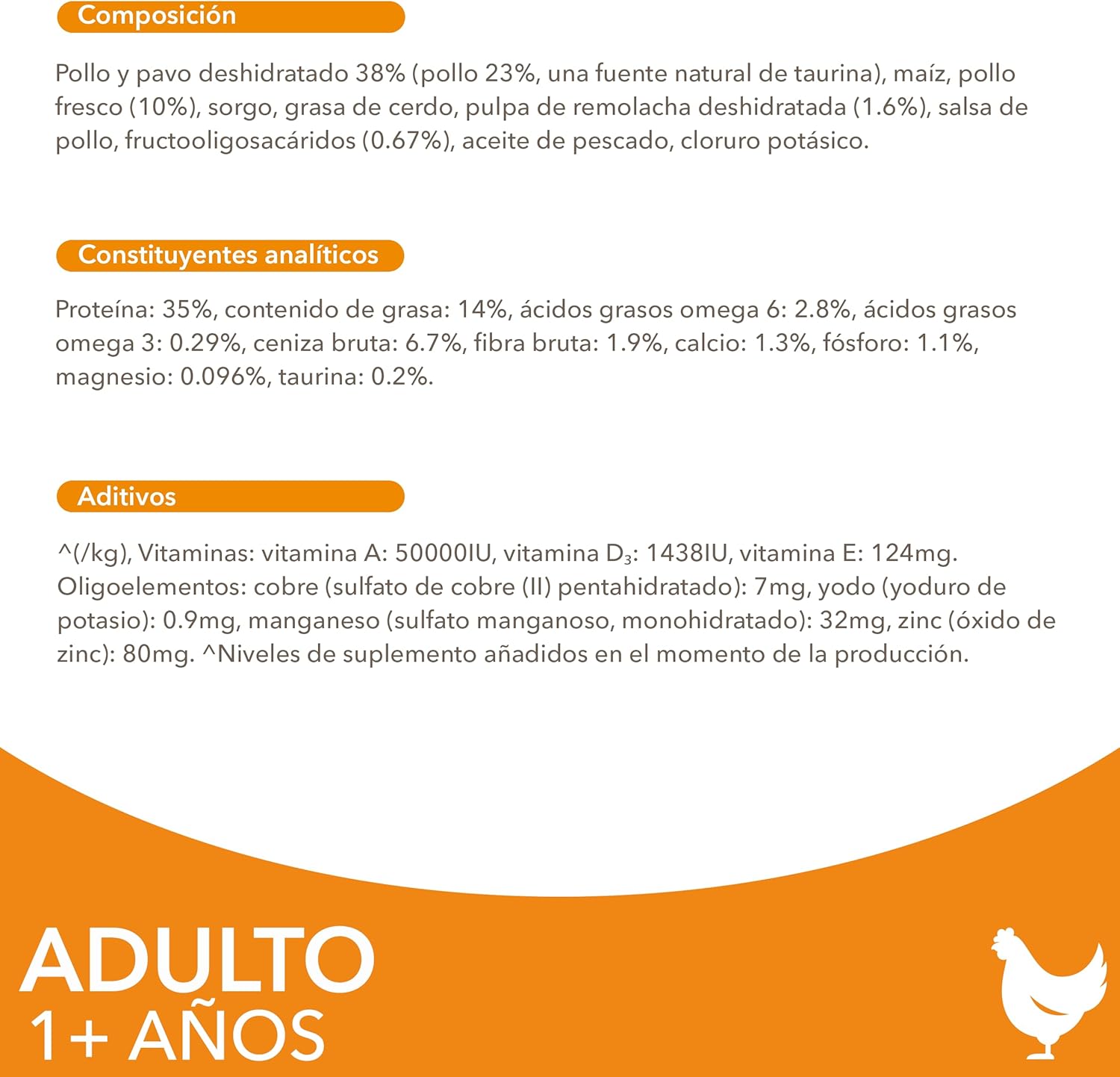 Composición

Pollo y pavo deshidratado 38% (pollo 23%, una fuente natural de taurina), maíz, pollo fresco (10%), sorgo, grasa de cerdo, pulpa de remolacha deshidratada (1.6%), salsa de pollo, fructooligosacáridos (0.67%), aceite de pescado, cloruro potásico.

Constituyentes analíticos

Proteína: 35%, contenido de grasa: 14%, ácidos grasos omega 6: 2.8%, ácidos grasos omega 3: 0.29%, ceniza bruta: 6.7%, fibra bruta: 1.9%, calcio: 1.3%, fósforo: 1.1%, magnesio: 0.096%, taurina: 0.2%.

Aditivos

^(/kg), Vitaminas: vitamina A: 50000IU, vitamina $D_3$: 1438IU, vitamina E: 124mg. Oligoelementos: cobre (sulfato de cobre (II) pentahidratado): 7mg, yodo (yoduro de potasio): 0.9mg, manganeso (sulfato manganoso, monohidratado): 32mg, zinc (óxido de zinc): 80mg. ^Niveles de suplemento añadidos en el momento de la producción.

ADULTO
1+ AÑOS